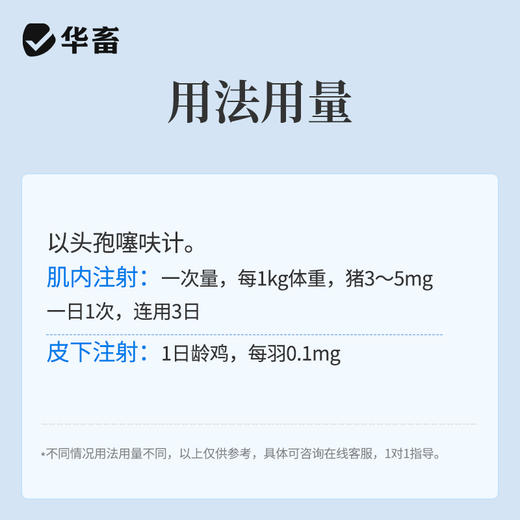 华畜

用法用量

以头孢噻呋计。

肌内注射：一次量，每1kg体重，猪3～5mg
一日1次，连用3日

皮下注射：1日龄鸡，每羽0.1mg

*不同情况用法用量不同，以上仅供参考，具体可咨询在线客服，1对1指导。